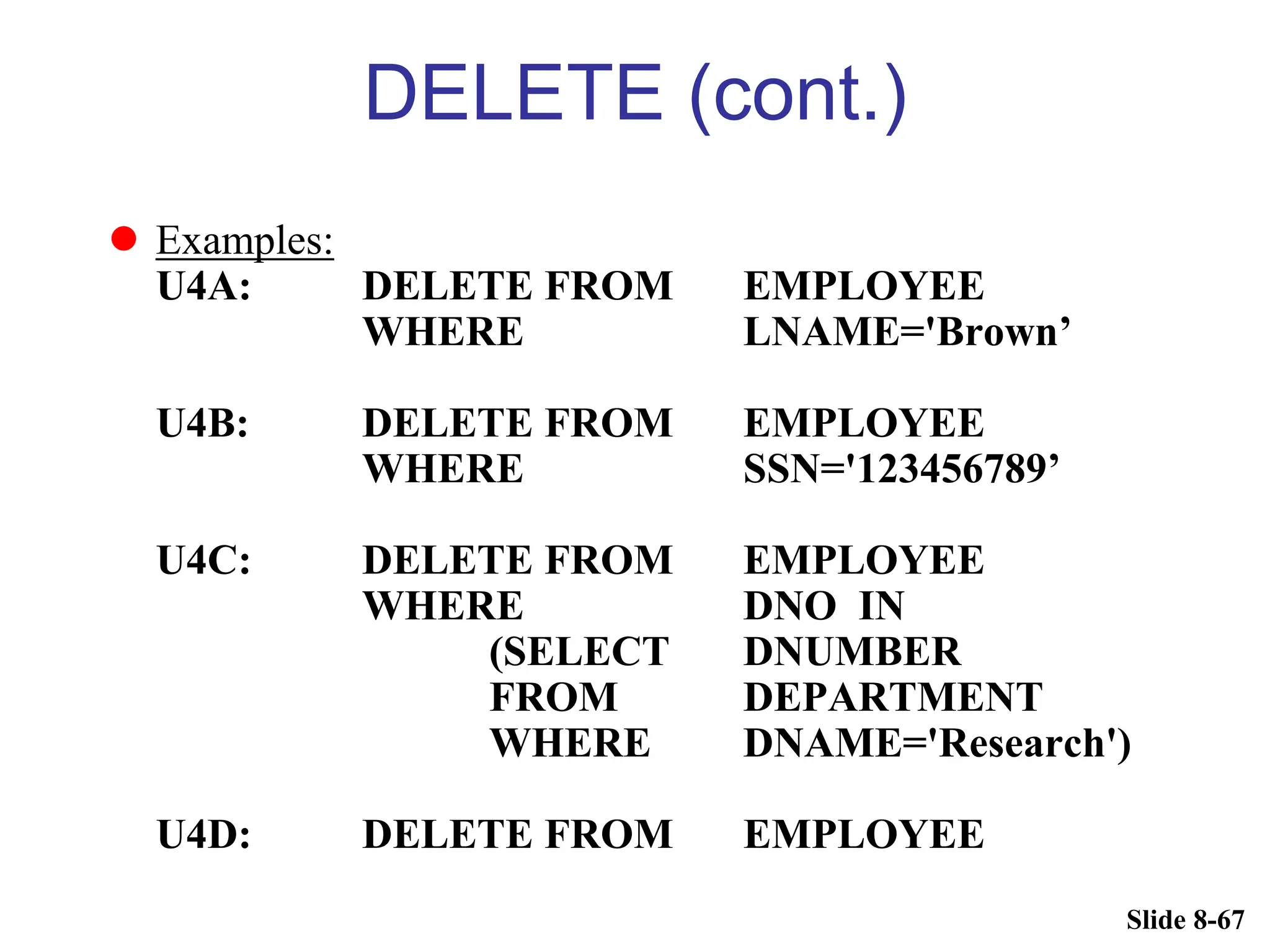 DELETE (cont.)

• Examples:
U4A: DELETE FROM EMPLOYEE
WHERE LNAME='Brown'

U4B: DELETE FROM EMPLOYEE
WHERE SSN='123456789'

U4C: DELETE FROM EMPLOYEE
WHERE DNO IN
(SELECT DNUMBER
FROM DEPARTMENT
WHERE DNAME='Research')

U4D: DELETE FROM EMPLOYEE

Slide 8-67